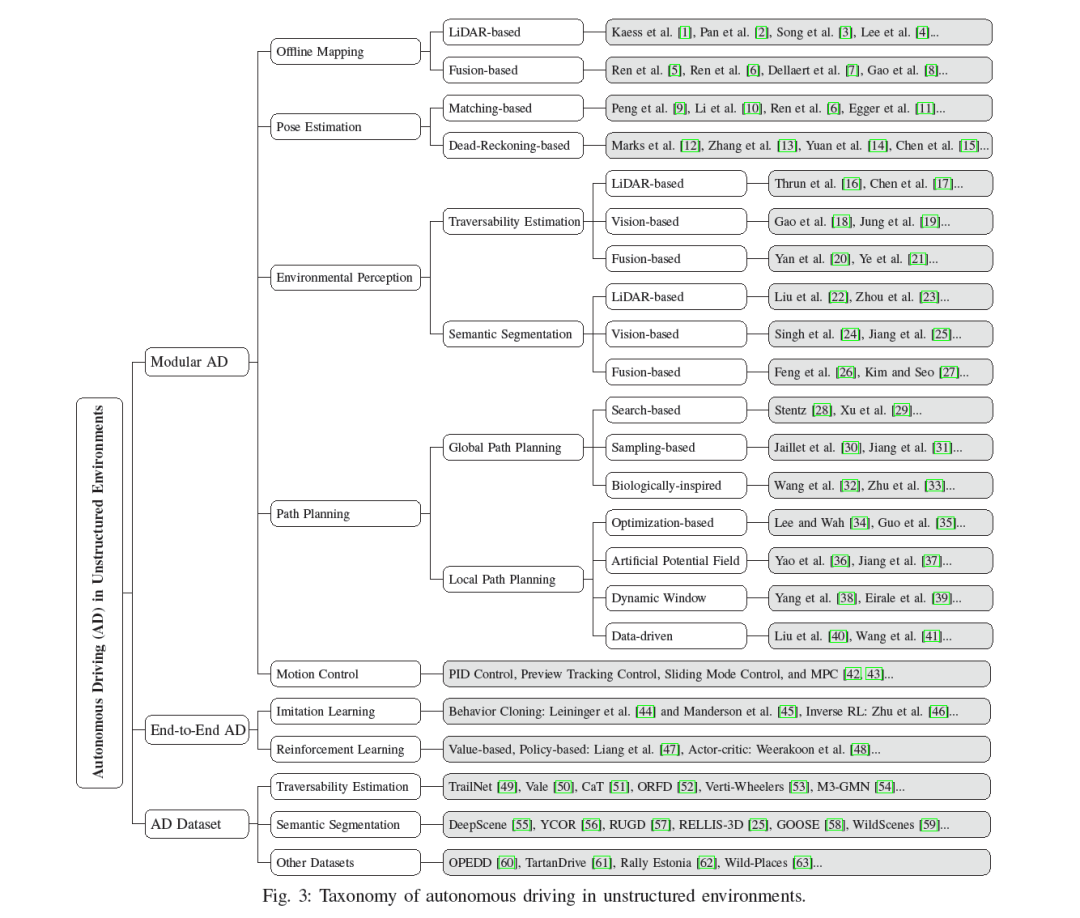 Autonomous Driving (AD) in Unstructured Environments

Modular AD

Offline Mapping

LiDAR-based

Kaess et al. [1], Pan et al. [2], Song et al. [3], Lee et al. [4]...

Fusion-based

Ren et al. [5], Ren et al. [6], Dellaert et al. [7], Gao et al. [8]...

Pose Estimation

Matching-based

Peng et al. [9], Li et al. [10], Ren et al. [6], Egger et al. [11]...

Dead-Reckoning-based

Marks et al. [12], Zhang et al. [13], Yuan et al. [14], Chen et al. [15]...

Environmental Perception

Traversability Estimation

LiDAR-based

Thrun et al. [16], Chen et al. [17]...

Vision-based

Gao et al. [18], Jung et al. [19]...

Fusion-based

Yan et al. [20], Ye et al. [21]...

Semantic Segmentation

LiDAR-based

Liu et al. [22], Zhou et al. [23]...

Vision-based

Singh et al. [24], Jiang et al. [25]...

Fusion-based

Feng et al. [26], Kim and Seo [27]...

Path Planning

Global Path Planning

Search-based

Stentz [28], Xu et al. [29]...

Sampling-based

Jaillet et al. [30], Jiang et al. [31]...

Biologically-inspired

Wang et al. [32], Zhu et al. [33]...

Local Path Planning

Optimization-based

Lee and Wah [34], Guo et al. [35]...

Artificial Potential Field

Yao et al. [36], Jiang et al. [37]...

Dynamic Window

Yang et al. [38], Eirale et al. [39]...

Data-driven

Liu et al. [40], Wang et al. [41]...

Motion Control

PID Control, Preview Tracking Control, Sliding Mode Control, and MPC [42, 43]...

End-to-End AD

Imitation Learning

Behavior Cloning: Leininger et al. [44] and Manderson et al. [45], Inverse RL: Zhu et al. [46]...

Reinforcement Learning

Value-based, Policy-based: Liang et al. [47], Actor-critic: Weerakoon et al. [48]...

AD Dataset

Traversability Estimation

TrailNet [49], Vale [50], CaT [51], ORFD [52], Verti-Wheelers [53], M3-GMN [54]...

Semantic Segmentation

DeepScene [55], YCOR [56], RUGD [57], RELLIS-3D [25], GOOSE [58], WildScenes [59]...

Other Datasets

OPEDD [60], TartanDrive [61], Rally Estonia [62], Wild-Places [63]...

Fig. 3: Taxonomy of autonomous driving in unstructured environments.